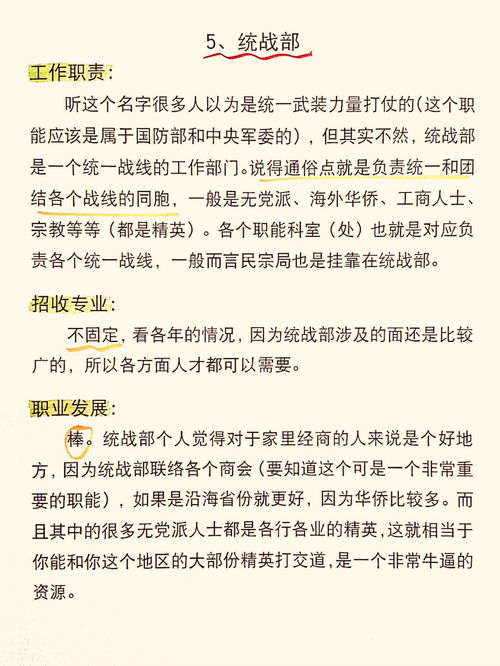 5、统战部

工作职责：

听这个名字很多人以为是统一武装力量打仗的（这个职能应该是属于国防部和中央军委的），但其实不然，统战部是一个统一战线的工作部门。说得通俗点就是负责统一和团结各个战线的同胞，一般是无党派、海外华侨、工商人士、宗教等等（都是精英）。各个职能科室（处）也就是对应负责各个统一战线，一般而言民宗局也是挂靠在统战部。

招收专业：

不固定，看各年的情况，因为统战部涉及的面还是比较广的，所以各方面人才都可以需要。

职业发展：

棒。统战部个人觉得对于家里经商的人来说是个好地方，因为统战部联络各个商会（要知道这个可是一个非常重要的职能），如果是沿海省份就更好，因为华侨比较多。而且其中的很多无党派人士都是各行各业的精英，这就相当于你能和你这个地区的大部份精英打交道，是一个非常牛逼的资源。